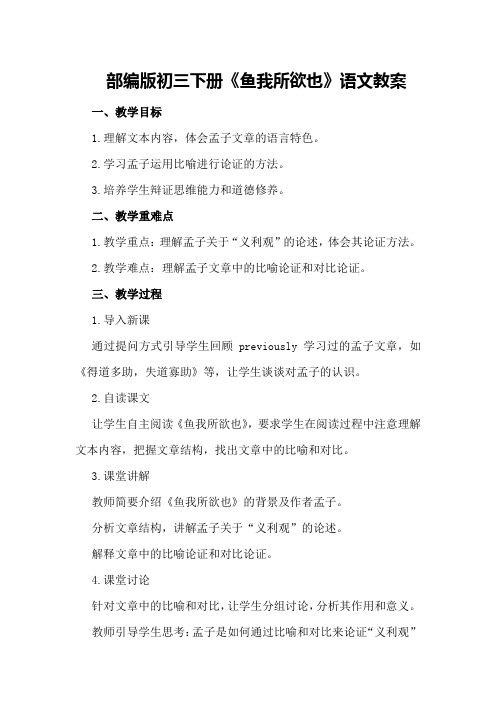 部编版初三下册《鱼我所欲也》语文教案

一、教学目标

1.理解文本内容，体会孟子文章的语言特色。

2.学习孟子运用比喻进行论证的方法。

3.培养学生辩证思维能力和道德修养。

二、教学重难点

1.教学重点：理解孟子关于“义利观”的论述，体会其论证方法。

2.教学难点：理解孟子文章中的比喻论证和对比论证。

三、教学过程

1.导入新课

通过提问方式引导学生回顾 previously 学习过的孟子文章，如《得道多助，失道寡助》等，让学生谈谈对孟子的认识。

2.自读课文

让学生自主阅读《鱼我所欲也》，要求学生在阅读过程中注意理解文本内容，把握文章结构，找出文章中的比喻和对比。

3.课堂讲解

教师简要介绍《鱼我所欲也》的背景及作者孟子。

分析文章结构，讲解孟子关于“义利观”的论述。

解释文章中的比喻论证和对比论证。

4.课堂讨论

针对文章中的比喻和对比，让学生分组讨论，分析其作用和意义。

教师引导学生思考：孟子是如何通过比喻和对比来论证“义利观”